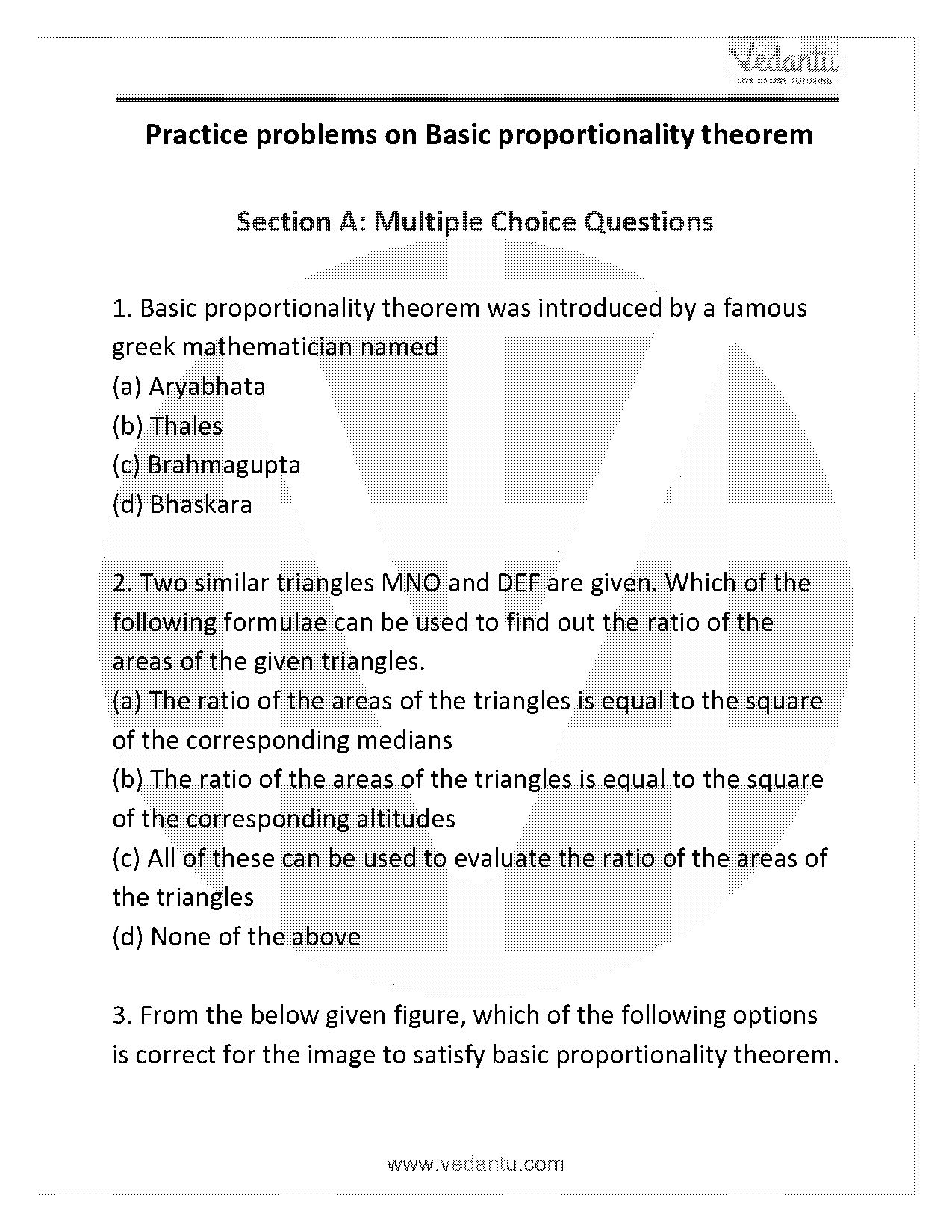 Vedantu
LIVE ONLINE TUTORING

Practice problems on Basic proportionality theorem

Section A: Multiple Choice Questions

1. Basic proportionality theorem was introduced by a famous greek mathematician named
(a) Aryabhata
(b) Thales
(c) Brahmagupta
(d) Bhaskara

2. Two similar triangles MNO and DEF are given. Which of the following formulae can be used to find out the ratio of the areas of the given triangles.
(a) The ratio of the areas of the triangles is equal to the square of the corresponding medians
(b) The ratio of the areas of the triangles is equal to the square of the corresponding altitudes
(c) All of these can be used to evaluate the ratio of the areas of the triangles
(d) None of the above

3. From the below given figure, which of the following options is correct for the image to satisfy basic proportionality theorem.

www.vedantu.com